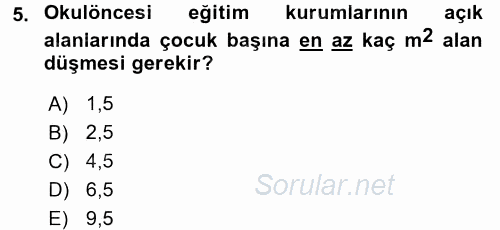 5. Okulöncesi eğitim kurumlarının açık alanlarında çocuk başına en az kaç $m^2$ alan düşmesi gerekir?

A) 1,5
B) 2,5
C) 4,5
D) 6,5
E) 9,5

Sorular.net